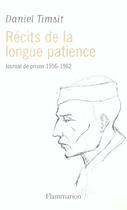 Daniel Timsit

Récits de la longue patience

Journal de prison 1956-1962

Flammarion